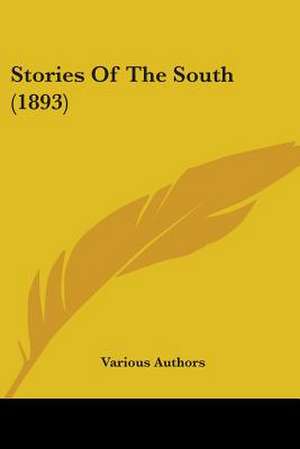 Stories Of The South (1893)

Various Authors